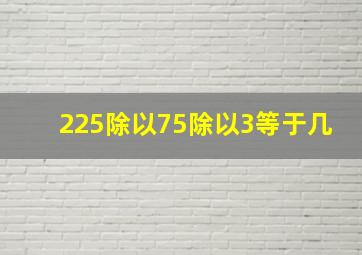 225除以75除以3等于几